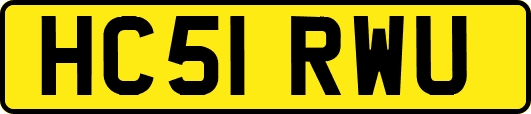 HC51 RWU